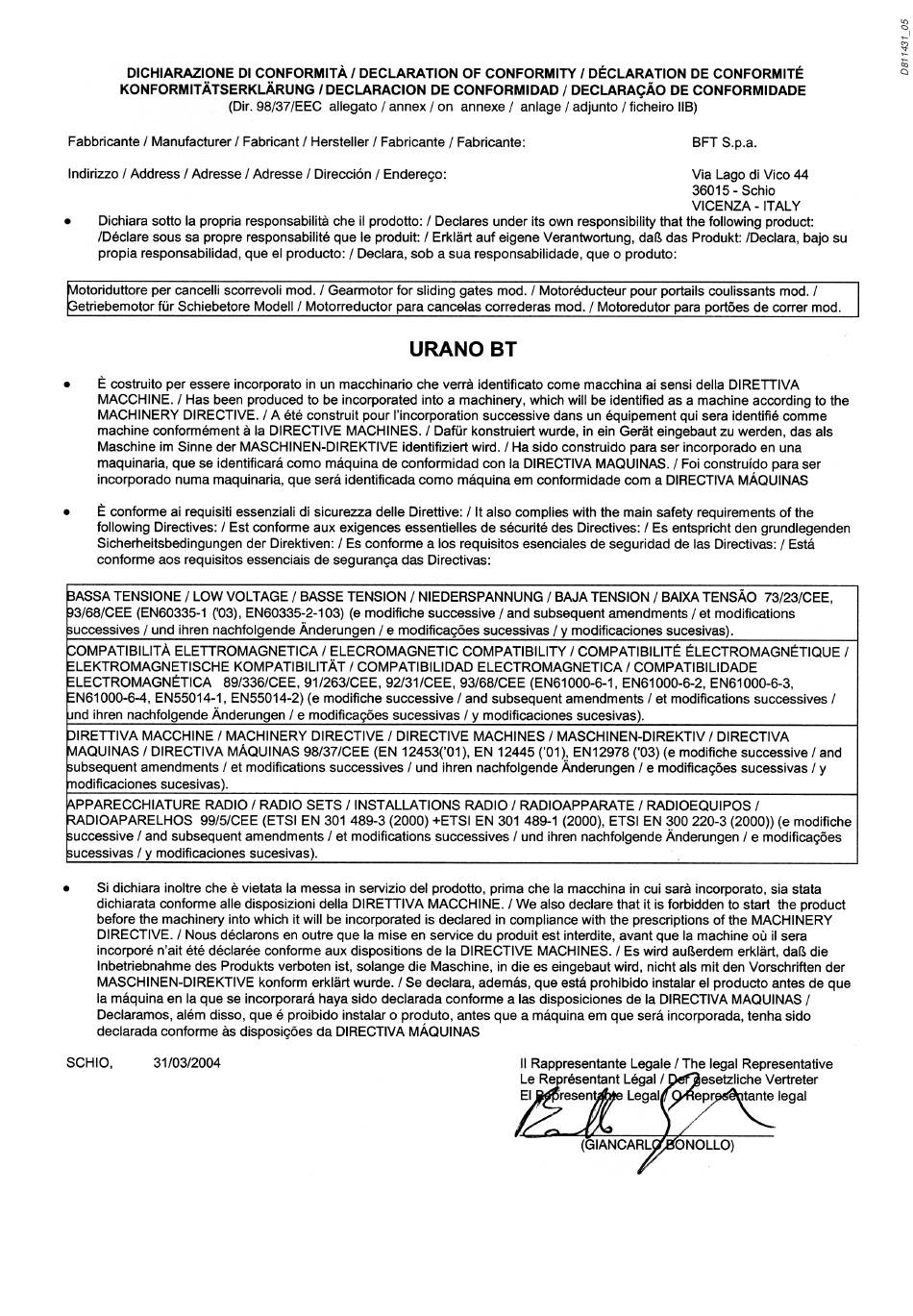 D811431_05

DICHIARAZIONE DI CONFORMITÀ / DECLARATION OF CONFORMITY / DÉCLARATION DE CONFORMITÉ
KONFORMITÄTSERKLÄRUNG / DECLARACION DE CONFORMIDAD / DECLARAÇÃO DE CONFORMIDADE
(Dir. 98/37/EEC allegato / annex / on annexe / anlage / adjunto / ficheiro IIB)

Fabbricante / Manufacturer / Fabricant / Hersteller / Fabricante / Fabricante: BFT S.p.a.

Indirizzo / Address / Adresse / Adresse / Dirección / Endereço: Via Lago di Vico 44
36015 - Schio
VICENZA - ITALY

• Dichiara sotto la propria responsabilità che il prodotto: / Declares under its own responsibility that the following product: /Déclare sous sa propre responsabilité que le produit: / Erklärt auf eigene Verantwortung, daß das Produkt: /Declara, bajo su propia responsabilidad, que el producto: / Declara, sob a sua responsabilidade, que o produto:

Motoriduttore per cancelli scorrevoli mod. / Gearmotor for sliding gates mod. / Motoréducteur pour portails coulissants mod. / Getriebemotor für Schiebetore Modell / Motorreductor para cancelas correderas mod. / Motoredutor para portões de correr mod.

URANO BT

• È costruito per essere incorporato in un macchinario che verrà identificato come macchina ai sensi della DIRETTIVA MACCHINE. / Has been produced to be incorporated into a machinery, which will be identified as a machine according to the MACHINERY DIRECTIVE. / A été construit pour l'incorporation successive dans un équipement qui sera identifié comme machine conformément à la DIRECTIVE MACHINES. / Dafür konstruiert wurde, in ein Gerät eingebaut zu werden, das als Maschine im Sinne der MASCHINEN-DIREKTIVE identifiziert wird. / Ha sido construido para ser incorporado en una maquinaria, que se identificará como máquina de conformidad con la DIRECTIVA MAQUINAS. / Foi construído para ser incorporado numa maquinaria, que será identificada como máquina em conformidade com a DIRECTIVA MÁQUINAS

• È conforme ai requisiti essenziali di sicurezza delle Direttive: / It also complies with the main safety requirements of the following Directives: / Est conforme aux exigences essentielles de sécurité des Directives: / Es entspricht den grundlegenden Sicherheitsbedingungen der Direktiven: / Es conforme a los requisitos esenciales de seguridad de las Directivas: / Está conforme aos requisitos essenciais de segurança das Directivas:

BASSA TENSIONE / LOW VOLTAGE / BASSE TENSION / NIEDERSPANNUNG / BAJA TENSION / BAIXA TENSÃO 73/23/CEE, 93/68/CEE (EN60335-1 ('03), EN60335-2-103) (e modifiche successive / and subsequent amendments / et modifications successives / und ihren nachfolgende Änderungen / e modificações sucessivas / y modificaciones sucesivas).

COMPATIBILITÀ ELETTROMAGNETICA / ELECROMAGNETIC COMPATIBILITY / COMPATIBILITÉ ÉLECTROMAGNÉTIQUE / ELEKTROMAGNETISCHE KOMPATIBILITÄT / COMPATIBILIDAD ELECTROMAGNETICA / COMPATIBILIDADE ELECTROMAGNÉTICA 89/336/CEE, 91/263/CEE, 92/31/CEE, 93/68/CEE (EN61000-6-1, EN61000-6-2, EN61000-6-3, EN61000-6-4, EN55014-1, EN55014-2) (e modifiche successive / and subsequent amendments / et modifications successives / und ihren nachfolgende Änderungen / e modificações sucessivas / y modificaciones sucesivas).

DIRETTIVA MACCHINE / MACHINERY DIRECTIVE / DIRECTIVE MACHINES / MASCHINEN-DIREKTIV / DIRECTIVA MAQUINAS / DIRECTIVA MÁQUINAS 98/37/CEE (EN 12453('01), EN 12445 ('01), EN12978 ('03) (e modifiche successive / and subsequent amendments / et modifications successives / und ihren nachfolgende Änderungen / e modificações sucessivas / y modificaciones sucesivas).

APPARECCHIATURE RADIO / RADIO SETS / INSTALLATIONS RADIO / RADIOAPPARATE / RADIOEQUIPOS / RADIOAPARELHOS 99/5/CEE (ETSI EN 301 489-3 (2000) +ETSI EN 301 489-1 (2000), ETSI EN 300 220-3 (2000)) (e modifiche successive / and subsequent amendments / et modifications successives / und ihren nachfolgende Änderungen / e modificações sucessivas / y modificaciones sucesivas).

• Si dichiara inoltre che è vietata la messa in servizio del prodotto, prima che la macchina in cui sarà incorporato, sia stata dichiarata conforme alle disposizioni della DIRETTIVA MACCHINE. / We also declare that it is forbidden to start the product before the machinery into which it will be incorporated is declared in compliance with the prescriptions of the MACHINERY DIRECTIVE. / Nous déclarons en outre que la mise en service du produit est interdite, avant que la machine où il sera incorporé n'ait été déclarée conforme aux dispositions de la DIRECTIVE MACHINES. / Es wird außerdem erklärt, daß die Inbetriebnahme des Produkts verboten ist, solange die Maschine, in die es eingebaut wird, nicht als mit den Vorschriften der MASCHINEN-DIREKTIVE konform erklärt wurde. / Se declara, además, que está prohibido instalar el producto antes de que la máquina en la que se incorporará haya sido declarada conforme a las disposiciones de la DIRECTIVA MAQUINAS / Declaramos, além disso, que é proibido instalar o produto, antes que a máquina em que será incorporada, tenha sido declarada conforme às disposições da DIRECTIVA MÁQUINAS

SCHIO, 31/03/2004

Il Rappresentante Legale / The legal Representative
Le Représentant Légal / Der gesetzliche Vertreter
El Representante Legal / O Representante legal

(GIANCARLO BONOLLO)